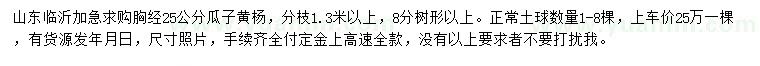 山东临沂加急求购胸经25公分瓜子黄杨，分枝1.3米以上，8分树形以上。正常土球数量1-8棵，上车价25万一棵，有货源发年月日，尺寸照片，手续齐全付定金上高速全款，没有以上要求者不要打扰我。